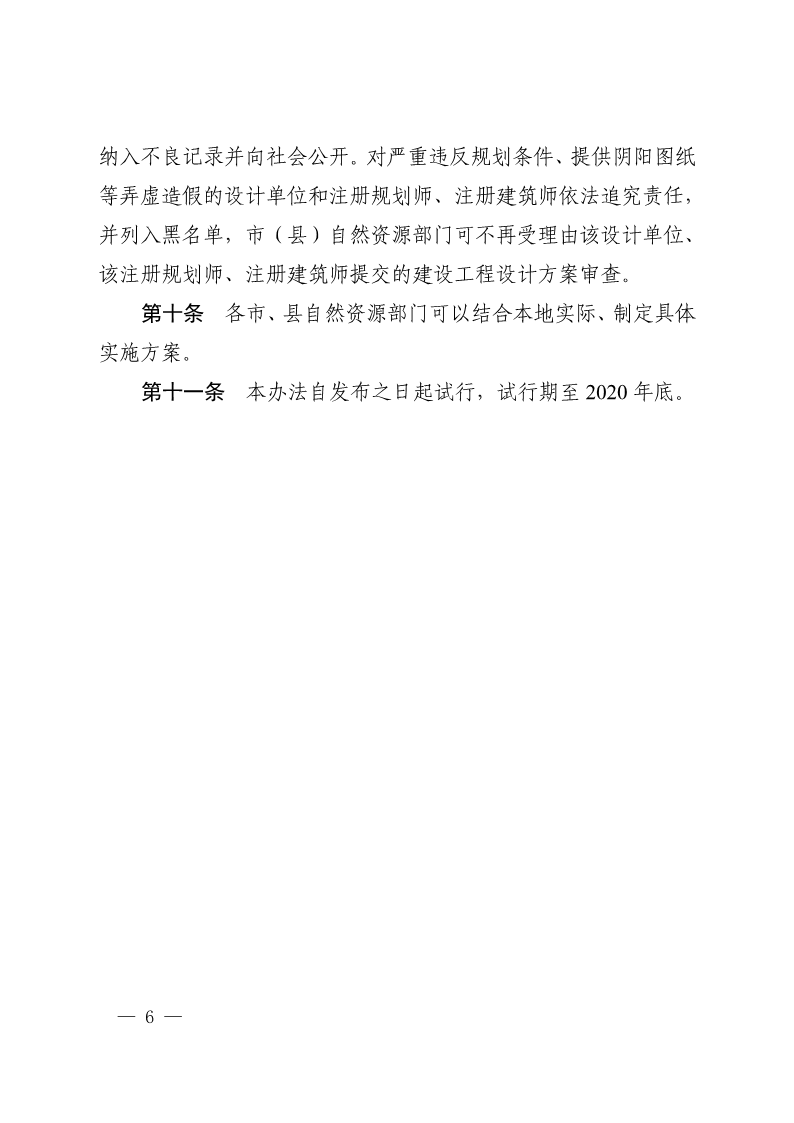 纳入不良记录并向社会公开。对严重违反规划条件、提供阴阳图纸等弄虚造假的设计单位和注册规划师、注册建筑师依法追究责任，并列入黑名单，市（县）自然资源部门可不再受理由该设计单位、该注册规划师、注册建筑师提交的建设工程设计方案审查。

第十条　各市、县自然资源部门可以结合本地实际、制定具体实施方案。

第十一条　本办法自发布之日起试行，试行期至 2020 年底。

— 6 —